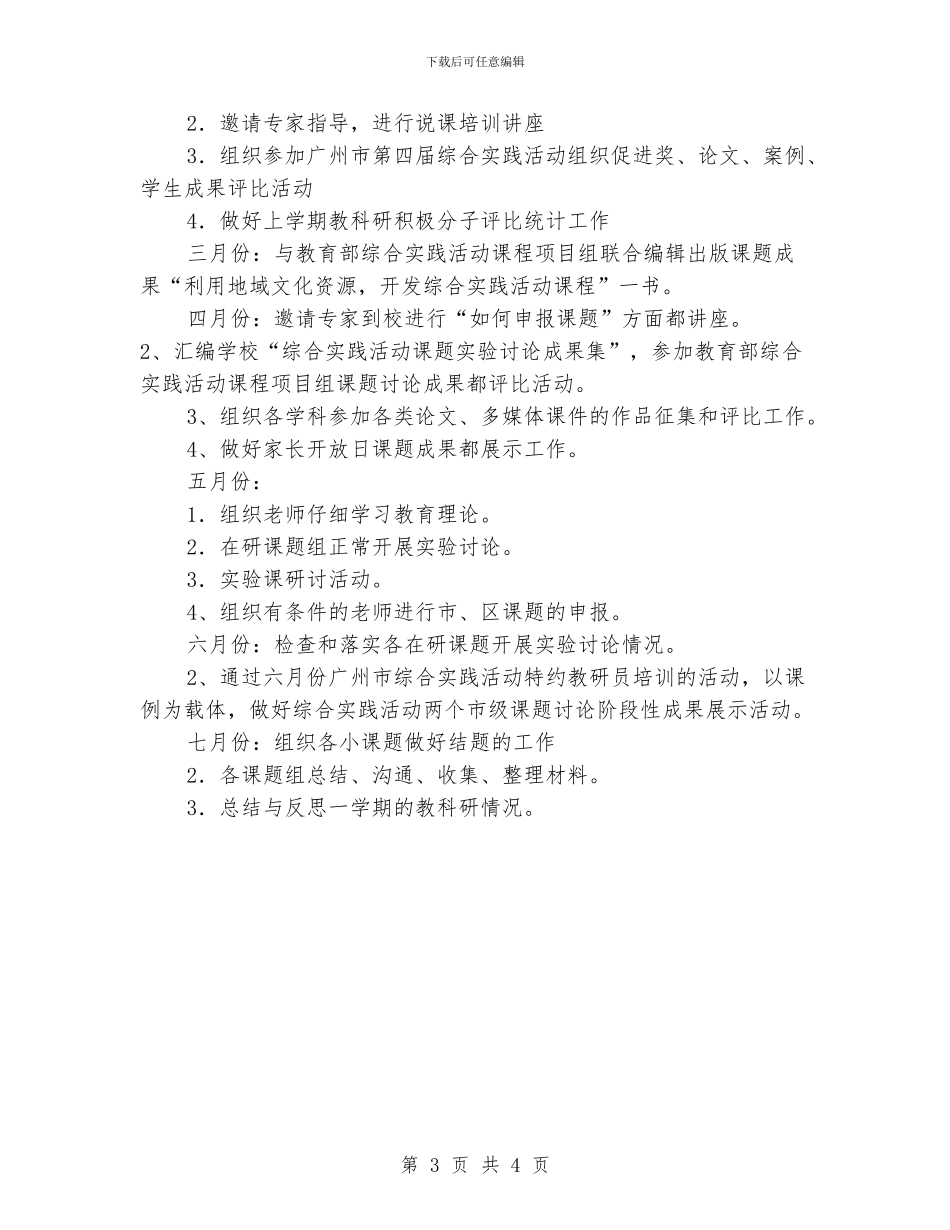 下载后可任意编辑

2．邀请专家指导，进行说课培训讲座

3．组织参加广州市第四届综合实践活动组织促进奖、论文、案例、学生成果评比活动

4．做好上学期教科研积极分子评比统计工作

三月份：与教育部综合实践活动课程项目组联合编辑出版课题成果“利用地域文化资源，开发综合实践活动课程”一书。

四月份：邀请专家到校进行“如何申报课题”方面都讲座。

2、汇编学校“综合实践活动课题实验讨论成果集”，参加教育部综合实践活动课程项目组课题讨论成果都评比活动。

3、组织各学科参加各类论文、多媒体课件的作品征集和评比工作。

4、做好家长开放日课题成果都展示工作。

五月份：

1．组织老师仔细学习教育理论。

2．在研课题组正常开展实验讨论。

3．实验课研讨活动。

4、组织有条件的老师进行市、区课题的申报。

六月份：检查和落实各在研课题开展实验讨论情况。

2、通过六月份广州市综合实践活动特约教研员培训的活动，以课例为载体，做好综合实践活动两个市级课题讨论阶段性成果展示活动。

七月份：组织各小课题做好结题的工作

2．各课题组总结、沟通、收集、整理材料。

3．总结与反思一学期的教科研情况。

第 3 页 共 4 页